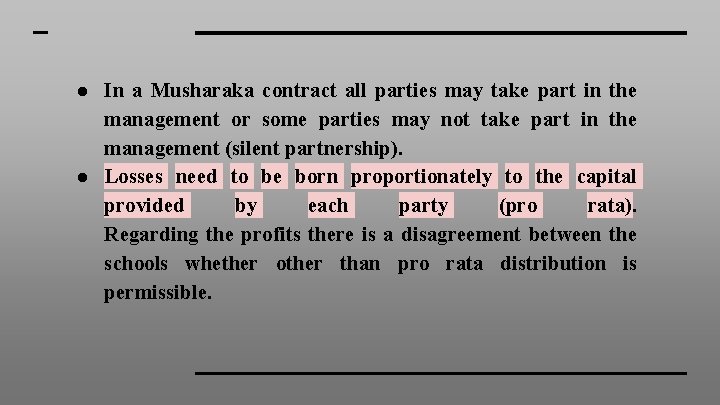 ● In a Musharaka contract all parties may take part in the management or some parties may not take part in the management (silent partnership).

● Losses need to be born proportionately to the capital provided by each party (pro rata). Regarding the profits there is a disagreement between the schools whether other than pro rata distribution is permissible.